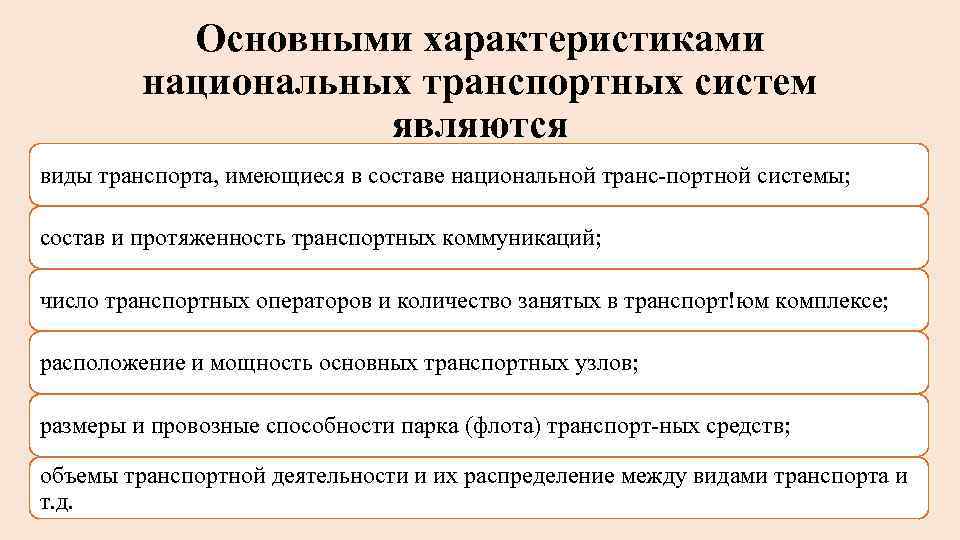 Основными характеристиками национальных транспортных систем являются

виды транспорта, имеющиеся в составе национальной транс-портной системы;

состав и протяженность транспортных коммуникаций;

число транспортных операторов и количество занятых в транспорт!юм комплексе;

расположение и мощность основных транспортных узлов;

размеры и провозные способности парка (флота) транспорт-ных средств;

объемы транспортной деятельности и их распределение между видами транспорта и т.д.